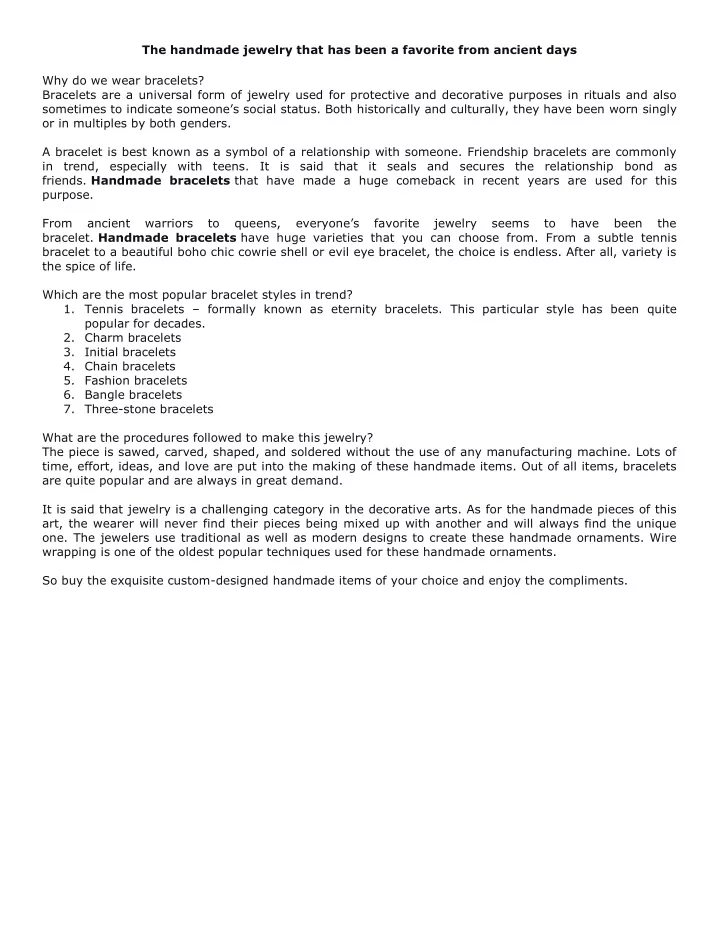 The handmade jewelry that has been a favorite from ancient days

Why do we wear bracelets?
Bracelets are a universal form of jewelry used for protective and decorative purposes in rituals and also sometimes to indicate someone's social status. Both historically and culturally, they have been worn singly or in multiples by both genders.

A bracelet is best known as a symbol of a relationship with someone. Friendship bracelets are commonly in trend, especially with teens. It is said that it seals and secures the relationship bond as friends. Handmade bracelets that have made a huge comeback in recent years are used for this purpose.

From ancient warriors to queens, everyone's favorite jewelry seems to have been the bracelet. Handmade bracelets have huge varieties that you can choose from. From a subtle tennis bracelet to a beautiful boho chic cowrie shell or evil eye bracelet, the choice is endless. After all, variety is the spice of life.

Which are the most popular bracelet styles in trend?
1. Tennis bracelets – formally known as eternity bracelets. This particular style has been quite popular for decades.
2. Charm bracelets
3. Initial bracelets
4. Chain bracelets
5. Fashion bracelets
6. Bangle bracelets
7. Three-stone bracelets

What are the procedures followed to make this jewelry?
The piece is sawed, carved, shaped, and soldered without the use of any manufacturing machine. Lots of time, effort, ideas, and love are put into the making of these handmade items. Out of all items, bracelets are quite popular and are always in great demand.

It is said that jewelry is a challenging category in the decorative arts. As for the handmade pieces of this art, the wearer will never find their pieces being mixed up with another and will always find the unique one. The jewelers use traditional as well as modern designs to create these handmade ornaments. Wire wrapping is one of the oldest popular techniques used for these handmade ornaments.

So buy the exquisite custom-designed handmade items of your choice and enjoy the compliments.